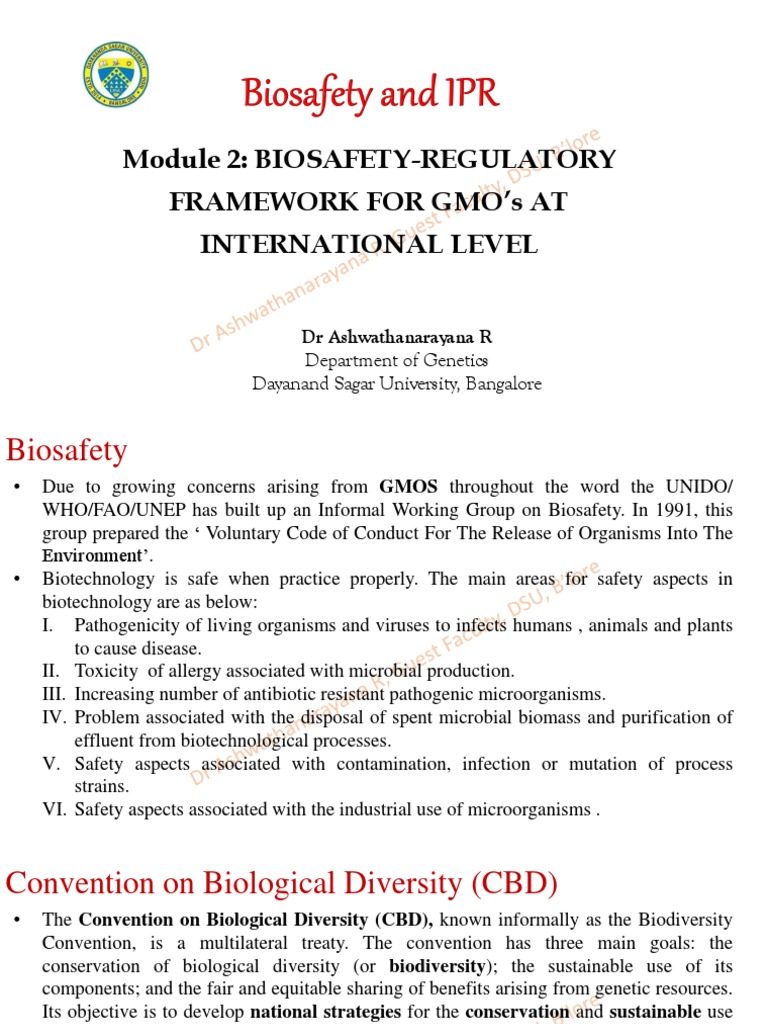 Biosafety and IPR

Module 2: BIOSAFETY-REGULATORY FRAMEWORK FOR GMO's AT INTERNATIONAL LEVEL

Dr Ashwathanarayana R, Guest Faculty, DSU, B'lore

Dr Ashwathanarayana R
Department of Genetics
Dayanand Sagar University, Bangalore

Biosafety

• Due to growing concerns arising from GMOS throughout the word the UNIDO/ WHO/FAO/UNEP has built up an Informal Working Group on Biosafety. In 1991, this group prepared the ' Voluntary Code of Conduct For The Release of Organisms Into The Environment'.
• Biotechnology is safe when practice properly. The main areas for safety aspects in biotechnology are as below:
I. Pathogenicity of living organisms and viruses to infects humans , animals and plants to cause disease.
II. Toxicity of allergy associated with microbial production.
III. Increasing number of antibiotic resistant pathogenic microorganisms.
IV. Problem associated with the disposal of spent microbial biomass and purification of effluent from biotechnological processes.
V. Safety aspects associated with contamination, infection or mutation of process strains.
VI. Safety aspects associated with the industrial use of microorganisms .

Dr Ashwathanarayana R, Guest Faculty, DSU, B'lore

Convention on Biological Diversity (CBD)

• The Convention on Biological Diversity (CBD), known informally as the Biodiversity Convention, is a multilateral treaty. The convention has three main goals: the conservation of biological diversity (or biodiversity); the sustainable use of its components; and the fair and equitable sharing of benefits arising from genetic resources. Its objective is to develop national strategies for the conservation and sustainable use